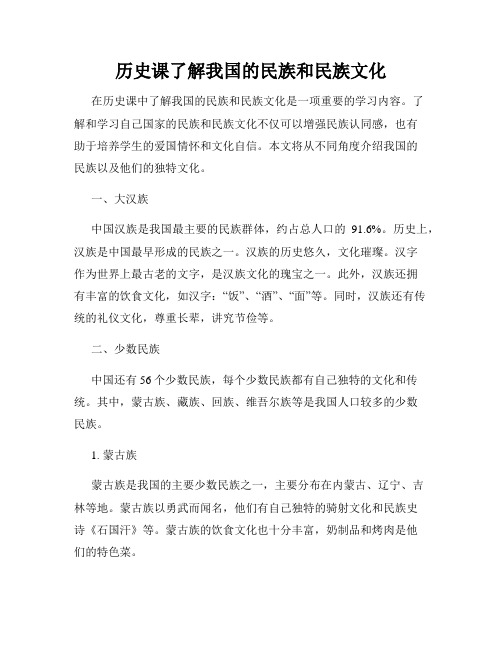 历史课了解我国的民族和民族文化

在历史课中了解我国的民族和民族文化是一项重要的学习内容。了解和学习自己国家的民族和民族文化不仅可以增强民族认同感，也有助于培养学生的爱国情怀和文化自信。本文将从不同角度介绍我国的民族以及他们的独特文化。

一、大汉族

中国汉族是我国最主要的民族群体，约占总人口的 91.6%。历史上，汉族是中国最早形成的民族之一。汉族的历史悠久，文化璀璨。汉字作为世界上最古老的文字，是汉族文化的瑰宝之一。此外，汉族还拥有丰富的饮食文化，如汉字：“饭”、“酒”、“面”等。同时，汉族还有传统的礼仪文化，尊重长辈，讲究节俭等。

二、少数民族

中国还有 56 个少数民族，每个少数民族都有自己独特的文化和传统。其中，蒙古族、藏族、回族、维吾尔族等是我国人口较多的少数民族。

1. 蒙古族

蒙古族是我国的主要少数民族之一，主要分布在内蒙古、辽宁、吉林等地。蒙古族以勇武而闻名，他们有自己独特的骑射文化和民族史诗《石国汗》等。蒙古族的饮食文化也十分丰富，奶制品和烤肉是他们的特色菜。